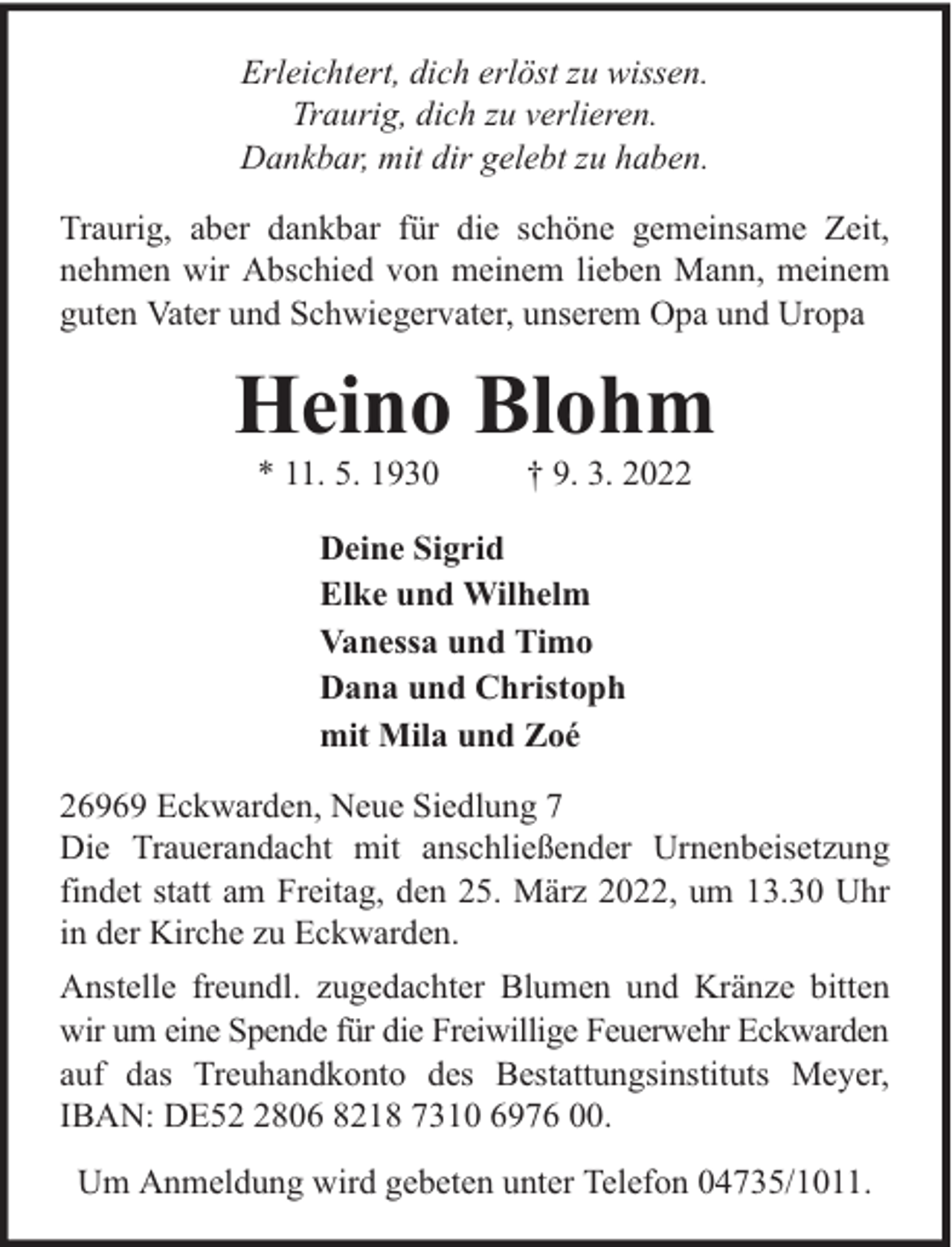 Erleichtert, dich erlöst zu wissen.
Traurig, dich zu verlieren.
Dankbar, mit dir gelebt zu haben.

Traurig, aber dankbar für die schöne gemeinsame Zeit, nehmen wir Abschied von meinem lieben Mann, meinem guten Vater und Schwiegervater, unserem Opa und Uropa

Heino Blohm

* 11. 5. 1930 † 9. 3. 2022

Deine Sigrid
Elke und Wilhelm
Vanessa und Timo
Dana und Christoph
mit Mila und Zoé

26969 Eckwarden, Neue Siedlung 7
Die Trauerandacht mit anschließender Urnenbeisetzung findet statt am Freitag, den 25. März 2022, um 13.30 Uhr in der Kirche zu Eckwarden.

Anstelle freundl. zugedachter Blumen und Kränze bitten wir um eine Spende für die Freiwillige Feuerwehr Eckwarden auf das Treuhandkonto des Bestattungsinstituts Meyer, IBAN: DE52 2806 8218 7310 6976 00.

Um Anmeldung wird gebeten unter Telefon 04735/1011.